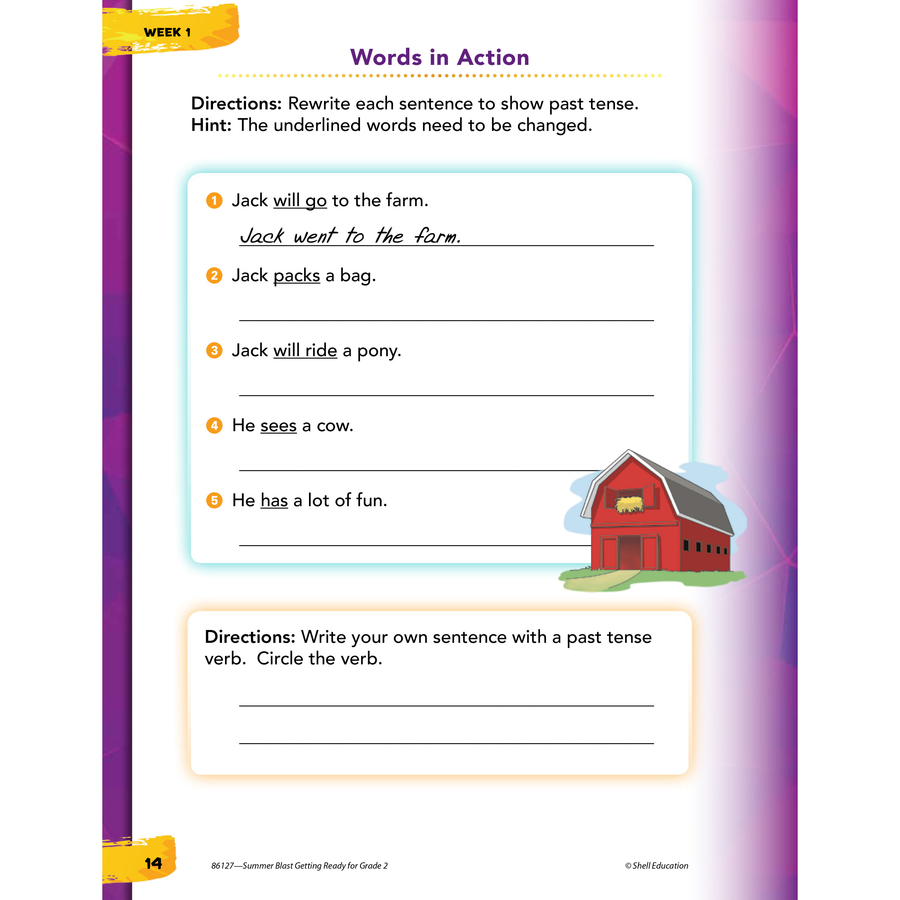 WEEK 1

Words in Action

Directions: Rewrite each sentence to show past tense.
Hint: The underlined words need to be changed.

1 Jack will go to the farm.

Jack went to the farm.

2 Jack packs a bag.

3 Jack will ride a pony.

4 He sees a cow.

5 He has a lot of fun.

Directions: Write your own sentence with a past tense verb. Circle the verb.

14

86127—Summer Blast Getting Ready for Grade 2

© Shell Education